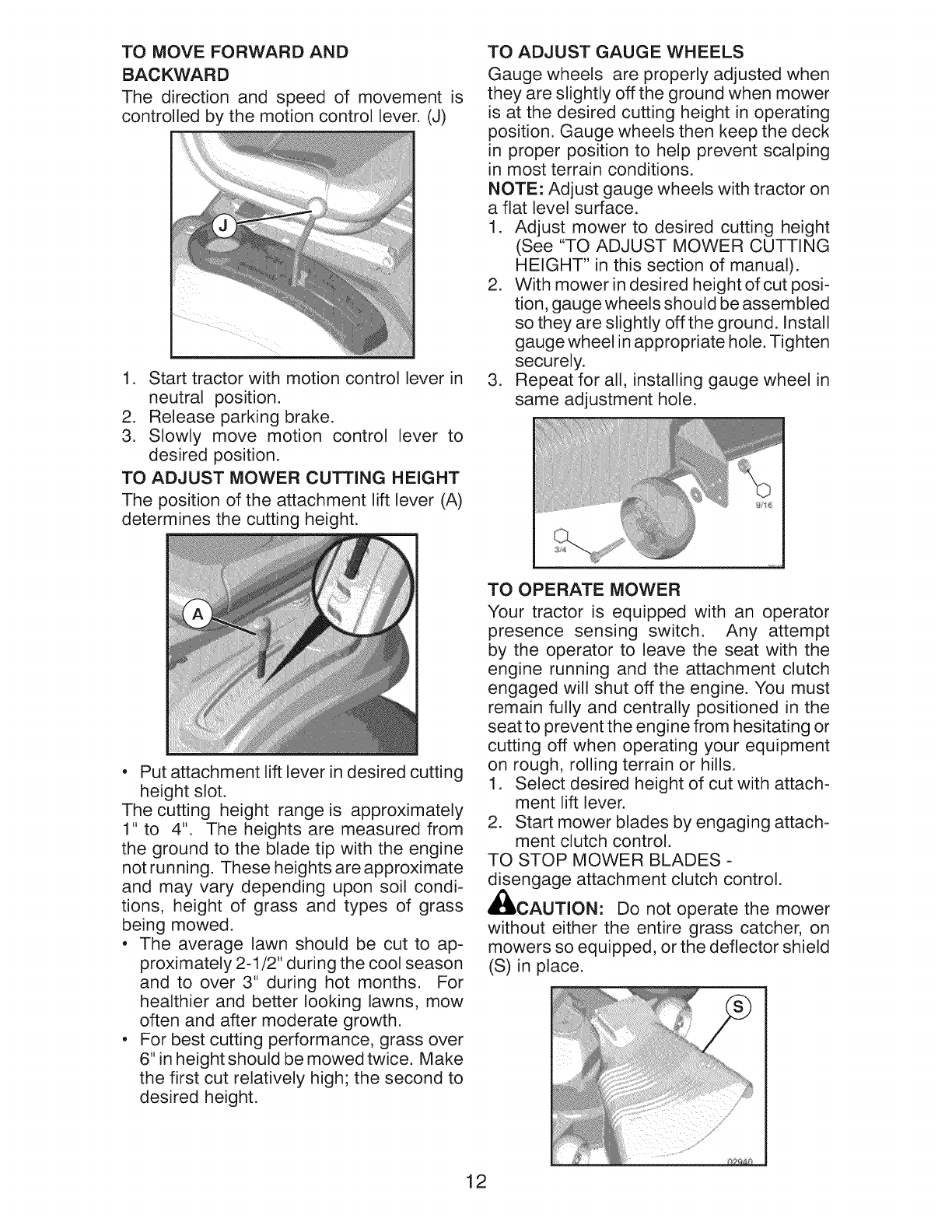 TO MOVE FORWARD AND BACKWARD

The direction and speed of movement is controlled by the motion control lever. (J)

J

1. Start tractor with motion control lever in neutral position.
2. Release parking brake.
3. Slowly move motion control lever to desired position.

TO ADJUST MOWER CUTTING HEIGHT

The position of the attachment lift lever (A) determines the cutting height.

A

• Put attachment lift lever in desired cutting height slot.

The cutting height range is approximately 1" to 4". The heights are measured from the ground to the blade tip with the engine not running. These heights are approximate and may vary depending upon soil conditions, height of grass and types of grass being mowed.

• The average lawn should be cut to approximately 2-1/2" during the cool season and to over 3" during hot months. For healthier and better looking lawns, mow often and after moderate growth.
• For best cutting performance, grass over 6" in height should be mowed twice. Make the first cut relatively high; the second to desired height.

TO ADJUST GAUGE WHEELS

Gauge wheels are properly adjusted when they are slightly off the ground when mower is at the desired cutting height in operating position. Gauge wheels then keep the deck in proper position to help prevent scalping in most terrain conditions.

NOTE: Adjust gauge wheels with tractor on a flat level surface.

1. Adjust mower to desired cutting height (See "TO ADJUST MOWER CUTTING HEIGHT" in this section of manual).
2. With mower in desired height of cut position, gauge wheels should be assembled so they are slightly off the ground. Install gauge wheel in appropriate hole. Tighten securely.
3. Repeat for all, installing gauge wheel in same adjustment hole.

9/16

3/4

TO OPERATE MOWER

Your tractor is equipped with an operator presence sensing switch. Any attempt by the operator to leave the seat with the engine running and the attachment clutch engaged will shut off the engine. You must remain fully and centrally positioned in the seat to prevent the engine from hesitating or cutting off when operating your equipment on rough, rolling terrain or hills.

1. Select desired height of cut with attachment lift lever.
2. Start mower blades by engaging attachment clutch control.

TO STOP MOWER BLADES - disengage attachment clutch control.

CAUTION: Do not operate the mower without either the entire grass catcher, on mowers so equipped, or the deflector shield (S) in place.

S

02940

12